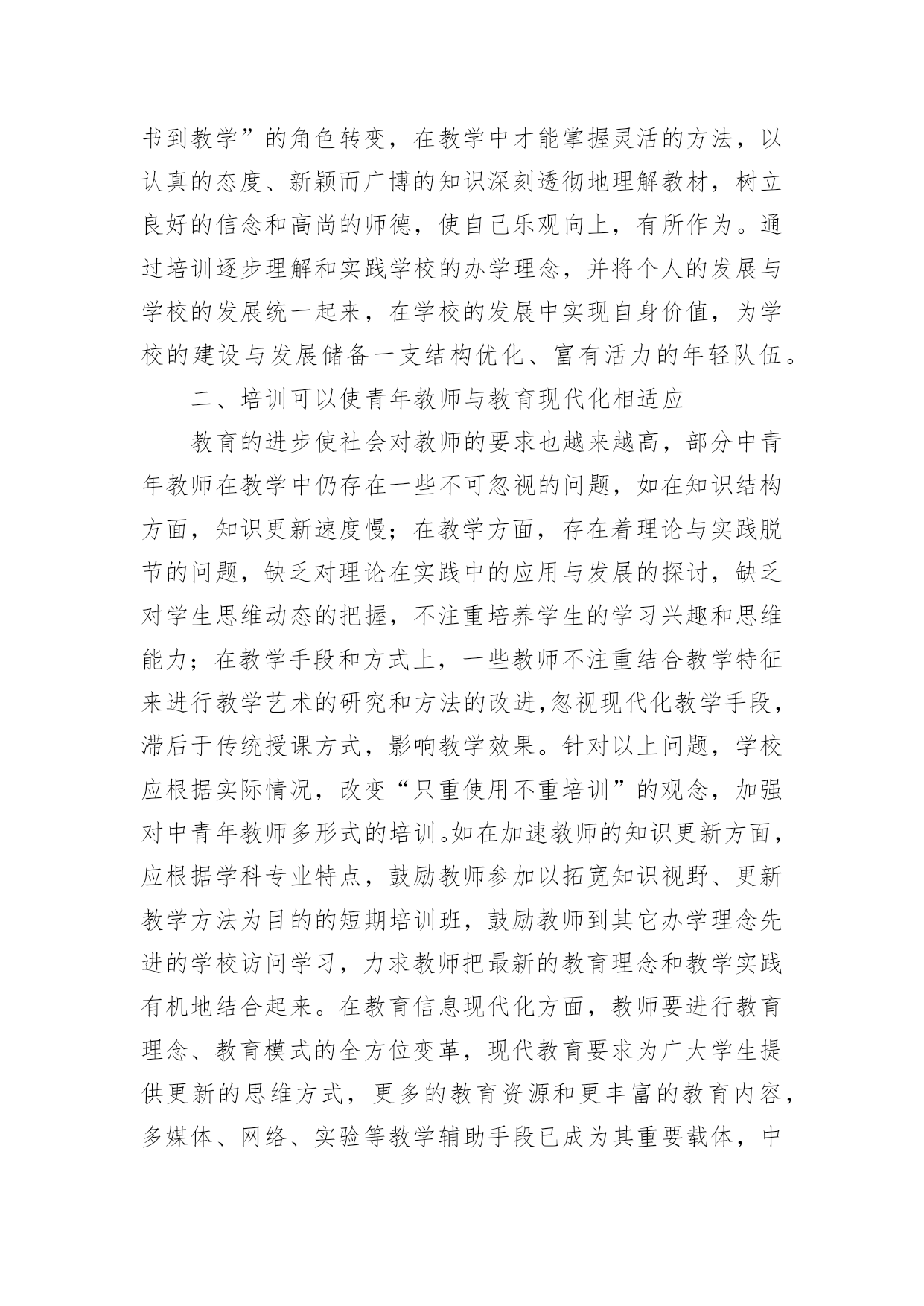 书到教学”的角色转变，在教学中才能掌握灵活的方法，以认真的态度、新颖而广博的知识深刻透彻地理解教材，树立良好的信念和高尚的师德，使自己乐观向上，有所作为。通过培训逐步理解和实践学校的办学理念，并将个人的发展与学校的发展统一起来，在学校的发展中实现自身价值，为学校的建设与发展储备一支结构优化、富有活力的年轻队伍。

二、培训可以使青年教师与教育现代化相适应

教育的进步使社会对教师的要求也越来越高，部分中青年教师在教学中仍存在一些不可忽视的问题，如在知识结构方面，知识更新速度慢；在教学方面，存在着理论与实践脱节的问题，缺乏对理论在实践中的应用与发展的探讨，缺乏对学生思维动态的把握，不注重培养学生的学习兴趣和思维能力；在教学手段和方式上，一些教师不注重结合教学特征来进行教学艺术的研究和方法的改进,忽视现代化教学手段，滞后于传统授课方式，影响教学效果。针对以上问题，学校应根据实际情况，改变“只重使用不重培训”的观念，加强对中青年教师多形式的培训。如在加速教师的知识更新方面，应根据学科专业特点，鼓励教师参加以拓宽知识视野、更新教学方法为目的的短期培训班，鼓励教师到其它办学理念先进的学校访问学习，力求教师把最新的教育理念和教学实践有机地结合起来。在教育信息现代化方面，教师要进行教育理念、教育模式的全方位变革，现代教育要求为广大学生提供更新的思维方式，更多的教育资源和更丰富的教育内容，多媒体、网络、实验等教学辅助手段已成为其重要载体，中